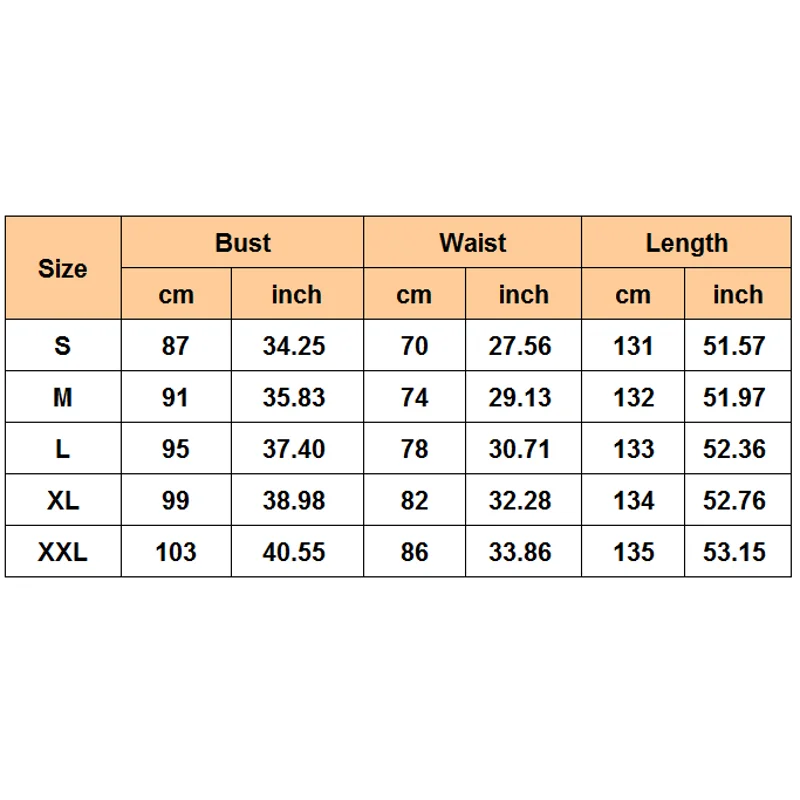 | Size | Bust | | Waist | | Length | |
|---|---|---|---|---|---|---|
| | cm | inch | cm | inch | cm | inch |
| S | 87 | 34.25 | 70 | 27.56 | 131 | 51.57 |
| M | 91 | 35.83 | 74 | 29.13 | 132 | 51.97 |
| L | 95 | 37.40 | 78 | 30.71 | 133 | 52.36 |
| XL | 99 | 38.98 | 82 | 32.28 | 134 | 52.76 |
| XXL | 103 | 40.55 | 86 | 33.86 | 135 | 53.15 |